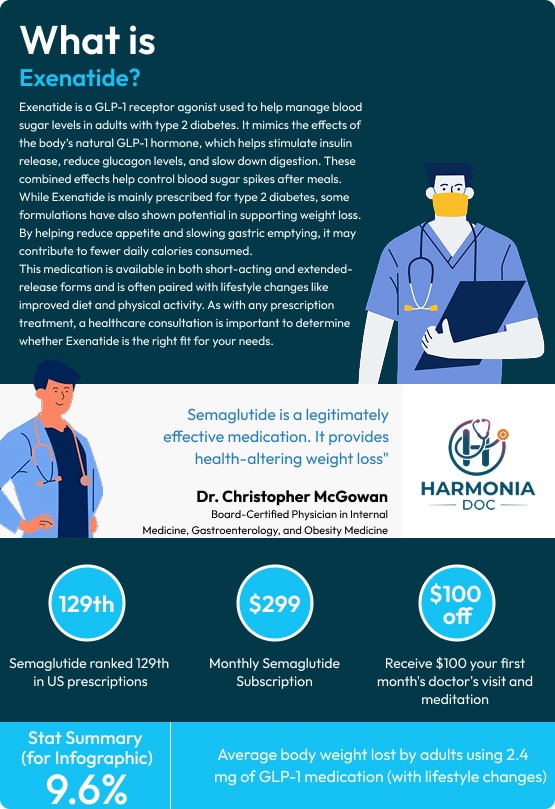 What is
Exenatide?

Exenatide is a GLP-1 receptor agonist used to help manage blood sugar levels in adults with type 2 diabetes. It mimics the effects of the body's natural GLP-1 hormone, which helps stimulate insulin release, reduce glucagon levels, and slow down digestion. These combined effects help control blood sugar spikes after meals. While Exenatide is mainly prescribed for type 2 diabetes, some formulations have also shown potential in supporting weight loss. By helping reduce appetite and slowing gastric emptying, it may contribute to fewer daily calories consumed.
This medication is available in both short-acting and extended-release forms and is often paired with lifestyle changes like improved diet and physical activity. As with any prescription treatment, a healthcare consultation is important to determine whether Exenatide is the right fit for your needs.

Semaglutide is a legitimately effective medication. It provides health-altering weight loss"

Dr. Christopher McGowan
Board-Certified Physician in Internal Medicine, Gastroenterology, and Obesity Medicine

HARMONIA
DOC

129th
Semaglutide ranked 129th in US prescriptions

$299
Monthly Semaglutide Subscription

$100 off
Receive $100 your first month's doctor's visit and meditation

Stat Summary (for Infographic)
9.6%

Average body weight lost by adults using 2.4 mg of GLP-1 medication (with lifestyle changes)